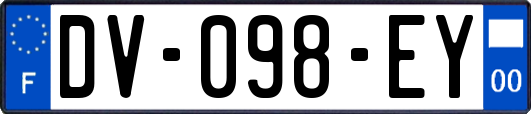 F

DV-098-EY

00